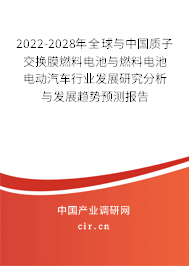 2022-2028年全球与中国质子交换膜燃料电池与燃料电池电动汽车行业发展研究分析与发展趋势预测报告

中国产业调研网

cir.cn